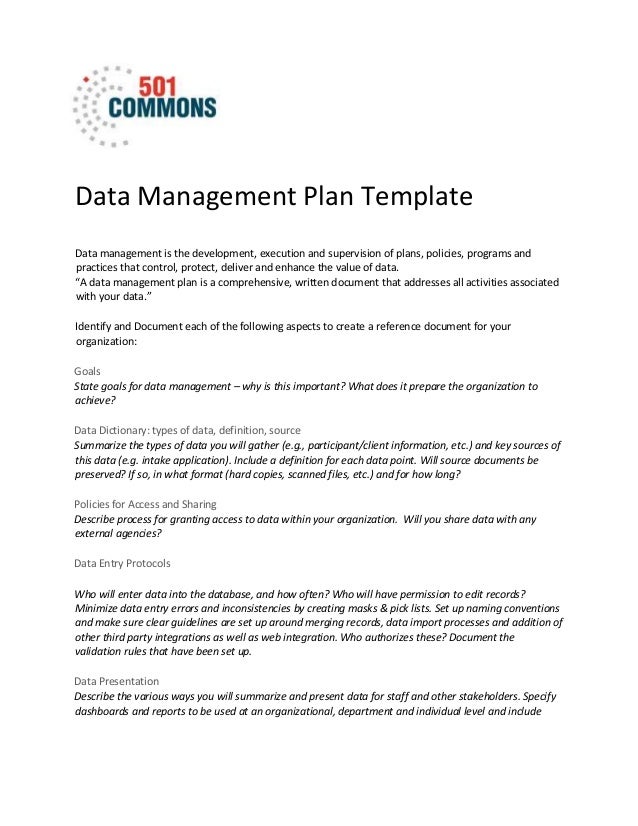 501 COMMONS

Data Management Plan Template

Data management is the development, execution and supervision of plans, policies, programs and practices that control, protect, deliver and enhance the value of data.
"A data management plan is a comprehensive, written document that addresses all activities associated with your data."

Identify and Document each of the following aspects to create a reference document for your organization:

Goals
State goals for data management – why is this important? What does it prepare the organization to achieve?

Data Dictionary: types of data, definition, source
Summarize the types of data you will gather (e.g., participant/client information, etc.) and key sources of this data (e.g. intake application). Include a definition for each data point. Will source documents be preserved? If so, in what format (hard copies, scanned files, etc.) and for how long?

Policies for Access and Sharing
Describe process for granting access to data within your organization. Will you share data with any external agencies?

Data Entry Protocols

Who will enter data into the database, and how often? Who will have permission to edit records? Minimize data entry errors and inconsistencies by creating masks & pick lists. Set up naming conventions and make sure clear guidelines are set up around merging records, data import processes and addition of other third party integrations as well as web integration. Who authorizes these? Document the validation rules that have been set up.

Data Presentation
Describe the various ways you will summarize and present data for staff and other stakeholders. Specify dashboards and reports to be used at an organizational, department and individual level and include